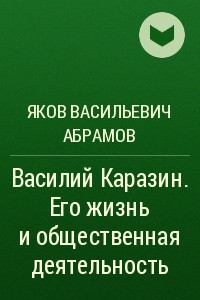 ЯКОВ ВАСИЛЬЕВИЧ АБРАМОВ

Василий Каразин. Его жизнь и общественная деятельность